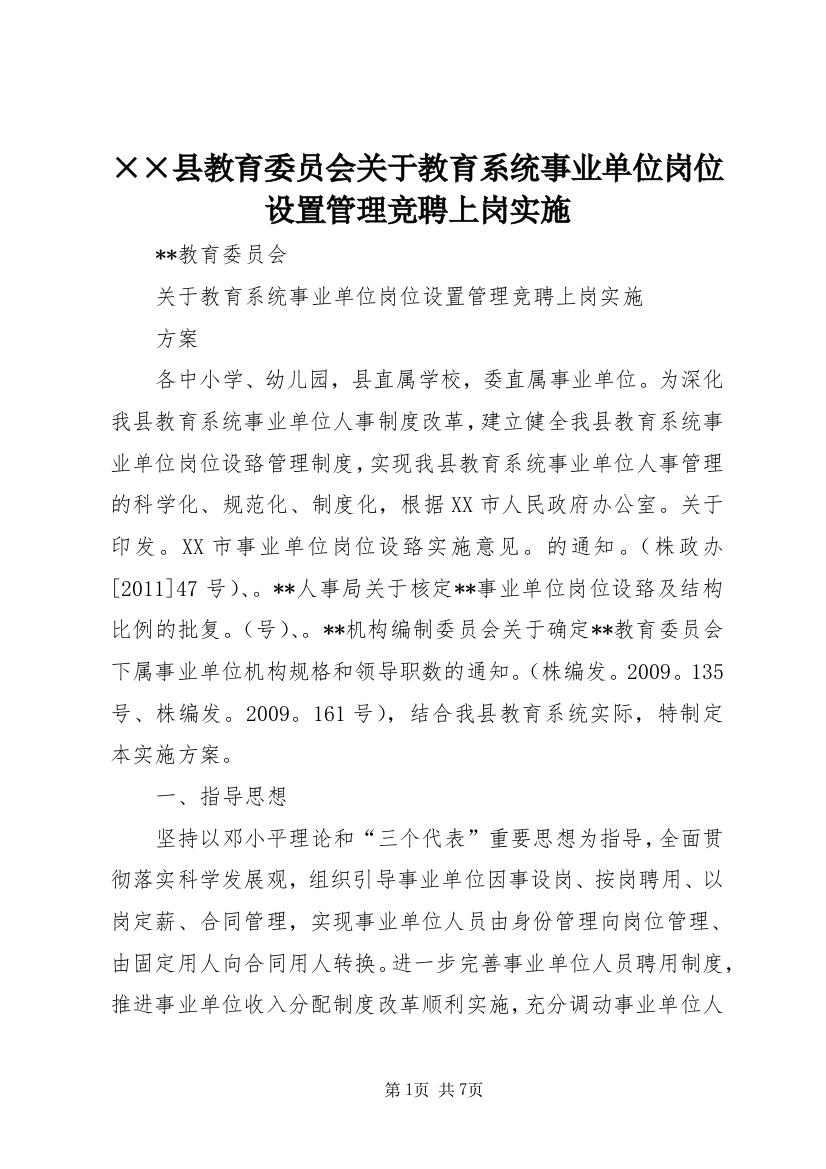 ××县教育委员会关于教育系统事业单位岗位设置管理竞聘上岗实施

**教育委员会

关于教育系统事业单位岗位设置管理竞聘上岗实施

方案

各中小学、幼儿园，县直属学校，委直属事业单位。为深化我县教育系统事业单位人事制度改革，建立健全我县教育系统事业单位岗位设臵管理制度，实现我县教育系统事业单位人事管理的科学化、规范化、制度化，根据XX市人民政府办公室。关于印发。XX市事业单位岗位设臵实施意见。的通知。（株政办[2011]47号）、。**人事局关于核定**事业单位岗位设臵及结构比例的批复。（号）、。**机构编制委员会关于确定**教育委员会下属事业单位机构规格和领导职数的通知。（株编发。2009。135号、株编发。2009。161号），结合我县教育系统实际，特制定本实施方案。

一、指导思想

坚持以邓小平理论和“三个代表”重要思想为指导，全面贯彻落实科学发展观，组织引导事业单位因事设岗、按岗聘用、以岗定薪、合同管理，实现事业单位人员由身份管理向岗位管理、由固定用人向合同用人转换。进一步完善事业单位人员聘用制度，推进事业单位收入分配制度改革顺利实施，充分调动事业单位人

第1页 共7页